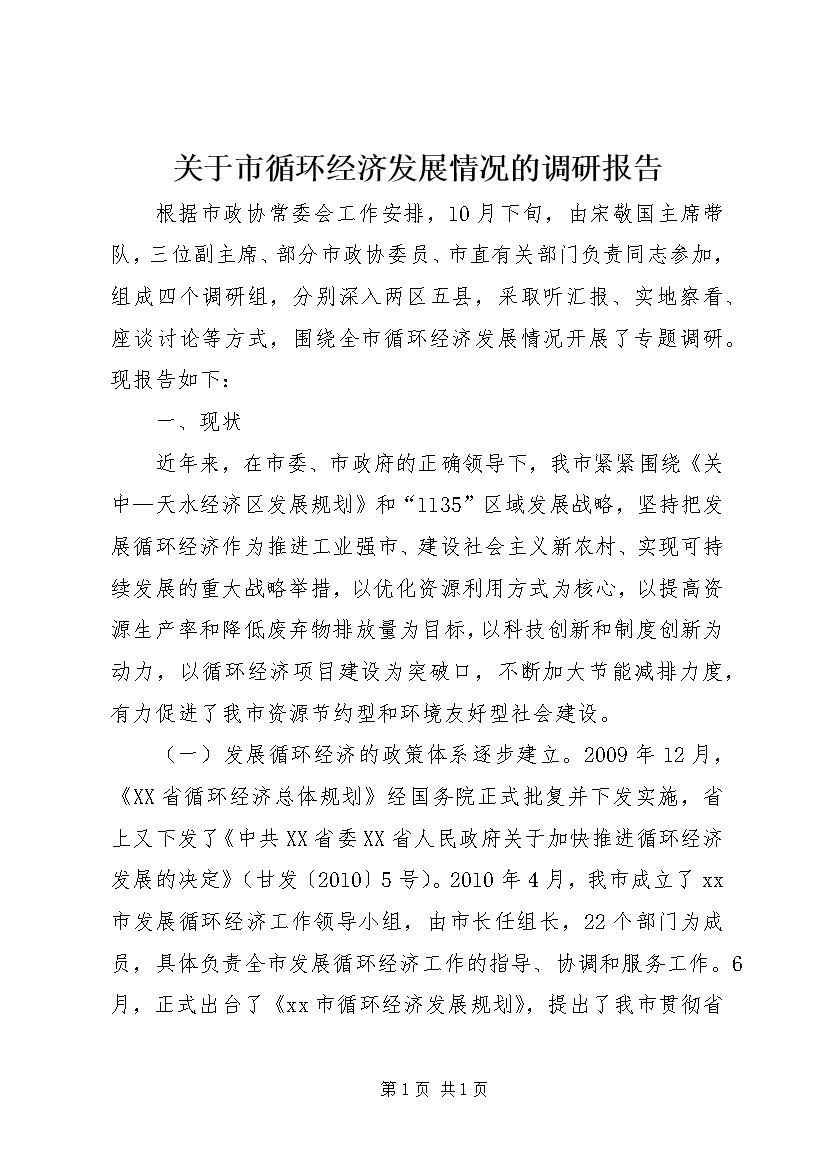 关于市循环经济发展情况的调研报告

根据市政协常委会工作安排，10月下旬，由宋敬国主席带队，三位副主席、部分市政协委员、市直有关部门负责同志参加，组成四个调研组，分别深入两区五县，采取听汇报、实地察看、座谈讨论等方式，围绕全市循环经济发展情况开展了专题调研。现报告如下：

一、现状

近年来，在市委、市政府的正确领导下，我市紧紧围绕《关中—天水经济区发展规划》和“1135”区域发展战略，坚持把发展循环经济作为推进工业强市、建设社会主义新农村、实现可持续发展的重大战略举措，以优化资源利用方式为核心，以提高资源生产率和降低废弃物排放量为目标，以科技创新和制度创新为动力，以循环经济项目建设为突破口，不断加大节能减排力度，有力促进了我市资源节约型和环境友好型社会建设。

（一）发展循环经济的政策体系逐步建立。2009年12月，《XX省循环经济总体规划》经国务院正式批复并下发实施，省上又下发了《中共XX省委XX省人民政府关于加快推进循环经济发展的决定》（甘发〔2010〕5号）。2010年4月，我市成立了xx市发展循环经济工作领导小组，由市长任组长，22个部门为成员，具体负责全市发展循环经济工作的指导、协调和服务工作。6月，正式出台了《xx市循环经济发展规划》，提出了我市贯彻省

第1页 共1页